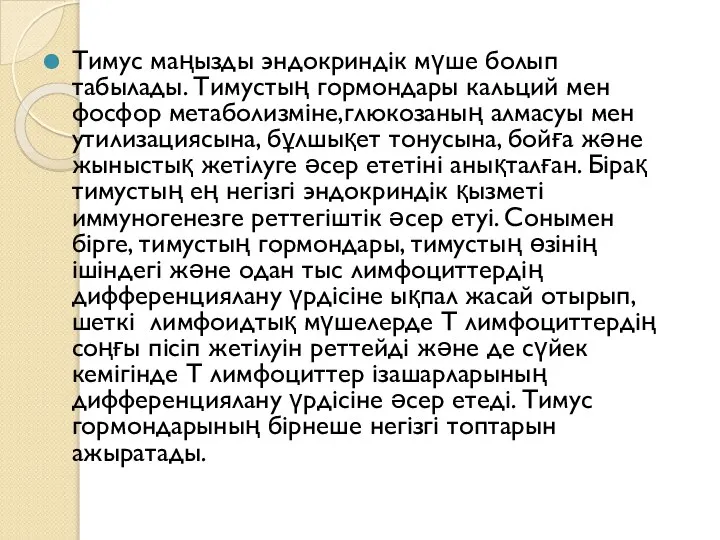 Тимус маңызды эндокриндік мүше болып табылады. Тимустың гормондары кальций мен фосфор метаболизміне,глюкозаның алмасуы мен утилизациясына, бұлшықет тонусына, бойға және жыныстық жетілуге әсер ететіні анықталған. Бірақ тимустың ең негізгі эндокриндік қызметі иммуногенезге реттегіштік әсер етуі. Сонымен бірге, тимустың гормондары, тимустың өзінің ішіндегі және одан тыс лимфоциттердің дифференциялану үрдісіне ықпал жасай отырып, шеткі  лимфоидтық мүшелерде Т лимфоциттердің соңғы пісіп жетілуін реттейді және де сүйек кемігінде Т лимфоциттер ізашарларының дифференциялану үрдісіне әсер етеді. Тимус гормондарының бірнеше негізгі топтарын ажыратады.